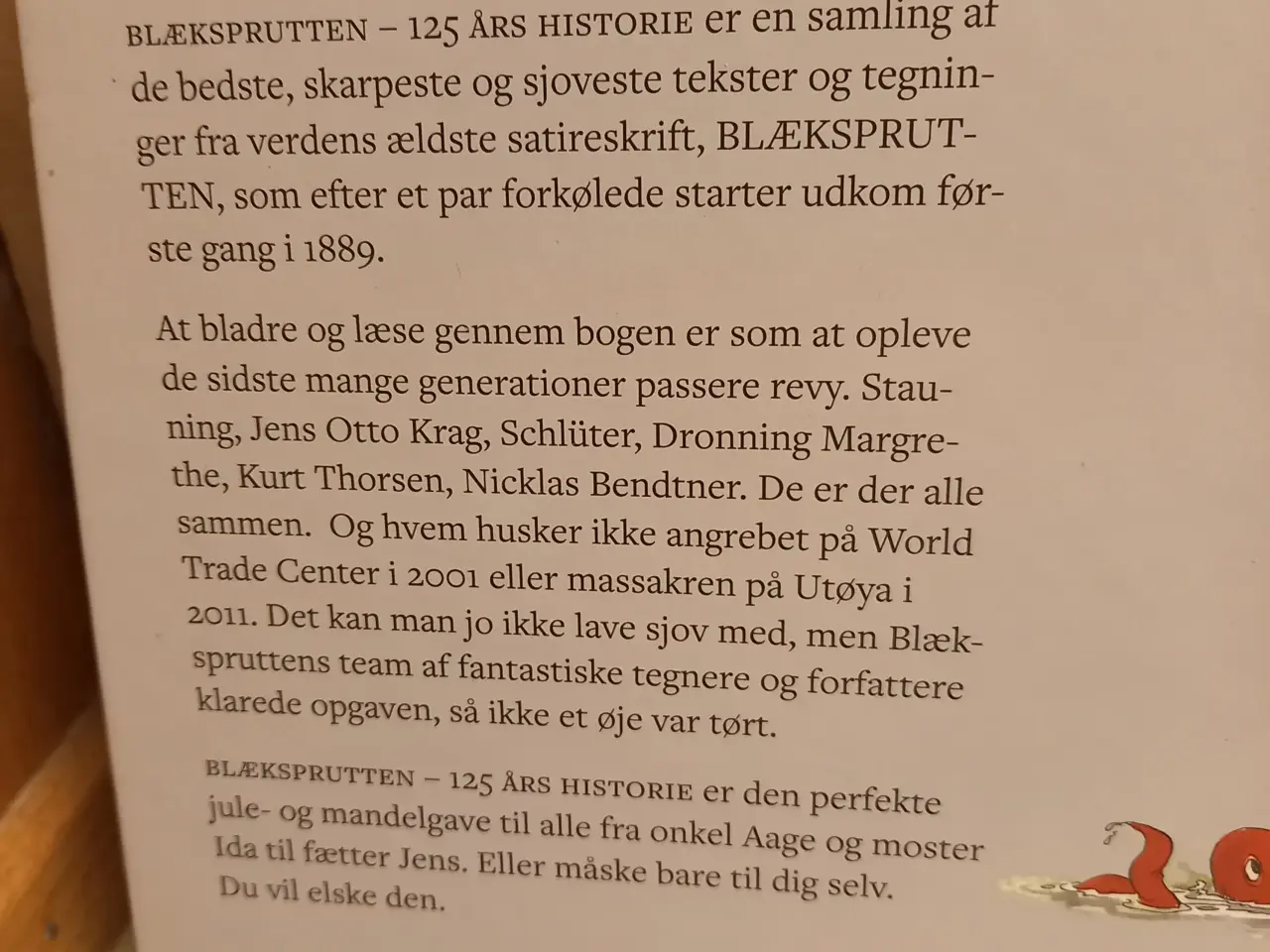 BLÆKSPRUTTEN – 125 ÅRS HISTORIE er en samling af de bedste, skarpeste og sjoveste tekster og tegninger fra verdens ældste satireskrift, BLÆKSPRUTTEN, som efter et par forkølede starter udkom første gang i 1889.

At bladre og læse gennem bogen er som at opleve de sidste mange generationer passere revy. Stauning, Jens Otto Krag, Schlüter, Dronning Margrethe, Kurt Thorsen, Nicklas Bendtner. De er der alle sammen. Og hvem husker ikke angrebet på World Trade Center i 2001 eller massakren på Utøya i 2011. Det kan man jo ikke lave sjov med, men Blækspruttens team af fantastiske tegnere og forfattere klarede opgaven, så ikke et øje var tørt.

BLÆKSPRUTTEN – 125 ÅRS HISTORIE er den perfekte jule- og mandelgave til alle fra onkel Aage og moster Ida til fætter Jens. Eller måske bare til dig selv. Du vil elske den.